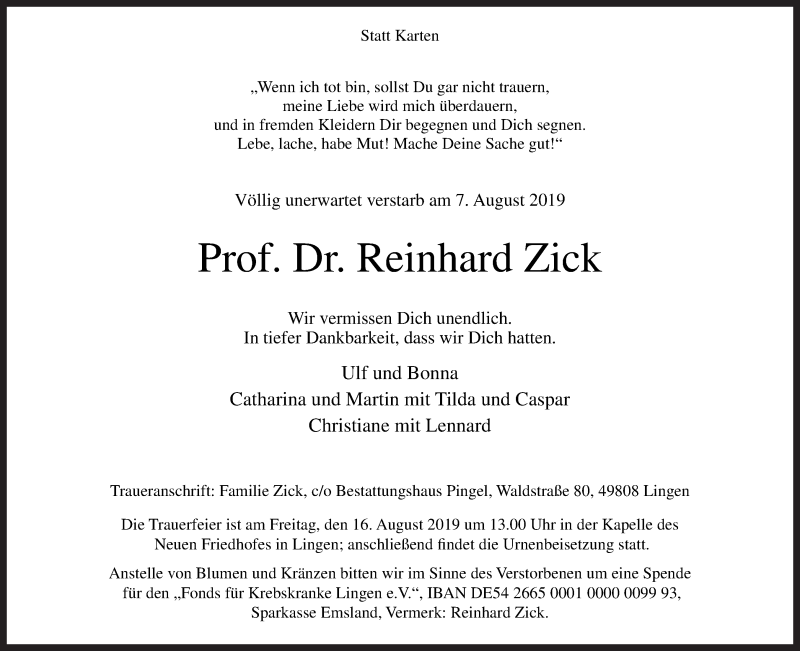 Statt Karten

„Wenn ich tot bin, sollst Du gar nicht trauern,
meine Liebe wird mich überdauern,
und in fremden Kleidern Dir begegnen und Dich segnen.
Lebe, lache, habe Mut! Mache Deine Sache gut!“

Völlig unerwartet verstarb am 7. August 2019

Prof. Dr. Reinhard Zick

Wir vermissen Dich unendlich.
In tiefer Dankbarkeit, dass wir Dich hatten.

Ulf und Bonna
Catharina und Martin mit Tilda und Caspar
Christiane mit Lennard

Traueranschrift: Familie Zick, c/o Bestattungshaus Pingel, Waldstraße 80, 49808 Lingen

Die Trauerfeier ist am Freitag, den 16. August 2019 um 13.00 Uhr in der Kapelle des Neuen Friedhofes in Lingen; anschließend findet die Urnenbeisetzung statt.

Anstelle von Blumen und Kränzen bitten wir im Sinne des Verstorbenen um eine Spende für den „Fonds für Krebskranke Lingen e.V.“, IBAN DE54 2665 0001 0000 0099 93, Sparkasse Emsland, Vermerk: Reinhard Zick.